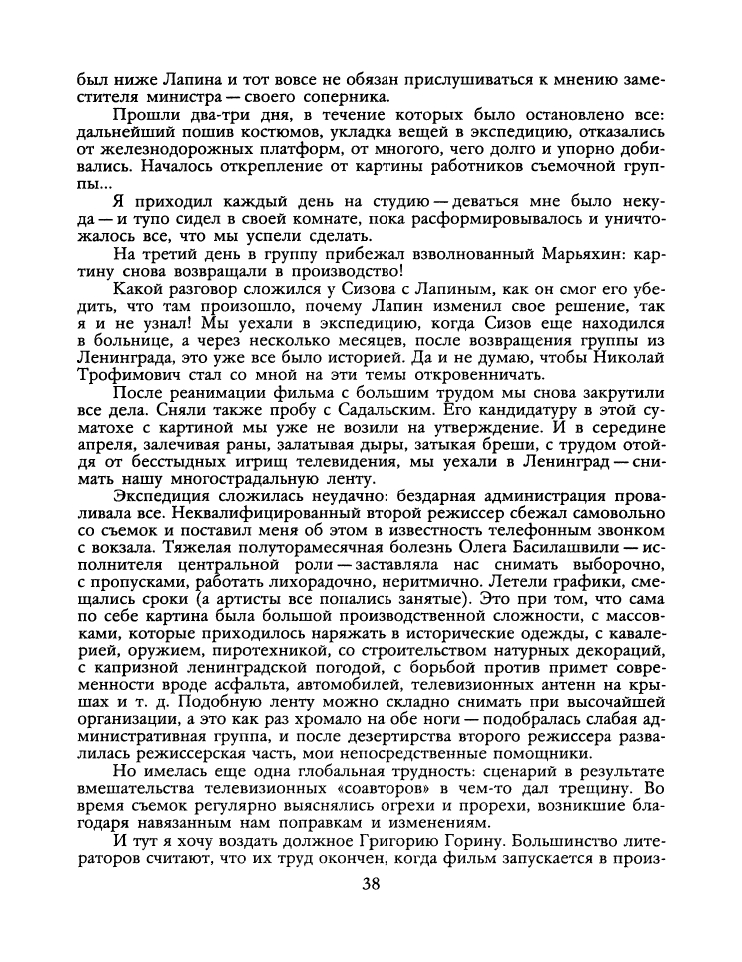 был ниже Лапина и тот вовсе не обязан прислушиваться к мнению заместителя министра — своего соперника.

Прошли два-три дня, в течение которых было остановлено все: дальнейший пошив костюмов, укладка вещей в экспедицию, отказались от железнодорожных платформ, от многого, чего долго и упорно добивались. Началось открепление от картины работников съемочной группы...

Я приходил каждый день на студию — деваться мне было некуда — и тупо сидел в своей комнате, пока расформировывалось и уничтожалось все, что мы успели сделать.

На третий день в группу прибежал взволнованный Марьяхин: картину снова возвращали в производство!

Какой разговор сложился у Сизова с Лапиным, как он смог его убедить, что там произошло, почему Лапин изменил свое решение, так я и не узнал! Мы уехали в экспедицию, когда Сизов еще находился в больнице, а через несколько месяцев, после возвращения группы из Ленинграда, это уже все было историей. Да и не думаю, чтобы Николай Трофимович стал со мной на эти темы откровенничать.

После реанимации фильма с большим трудом мы снова закрутили все дела. Сняли также пробу с Садальским. Его кандидатуру в этой суматохе с картиной мы уже не возили на утверждение. И в середине апреля, залечивая раны, залатывая дыры, затыкая бреши, с трудом отойдя от бесстыдных игрищ телевидения, мы уехали в Ленинград — снимать нашу многострадальную ленту.

Экспедиция сложилась неудачно: бездарная администрация проваливала все. Неквалифицированный второй режиссер сбежал самовольно со съемок и поставил меня об этом в известность телефонным звонком с вокзала. Тяжелая полуторамесячная болезнь Олега Басилашвили — исполнителя центральной роли — заставляла нас снимать выборочно, с пропусками, работать лихорадочно, неритмично. Летели графики, смещались сроки (а артисты все попались занятые). Это при том, что сама по себе картина была большой производственной сложности, с массовками, которые приходилось наряжать в исторические одежды, с кавалерией, оружием, пиротехникой, со строительством натурных декораций, с капризной ленинградской погодой, с борьбой против примет современности вроде асфальта, автомобилей, телевизионных антенн на крышах и т. д. Подобную ленту можно складно снимать при высочайшей организации, а это как раз хромало на обе ноги — подобралась слабая административная группа, и после дезертирства второго режиссера развалилась режиссерская часть, мои непосредственные помощники.

Но имелась еще одна глобальная трудность: сценарий в результате вмешательства телевизионных «соавторов» в чем-то дал трещину. Во время съемок регулярно выяснялись огрехи и прорехи, возникшие благодаря навязанным нам поправкам и изменениям.

И тут я хочу воздать должное Григорию Горину. Большинство литераторов считают, что их труд окончен, когда фильм запускается в произ-

38